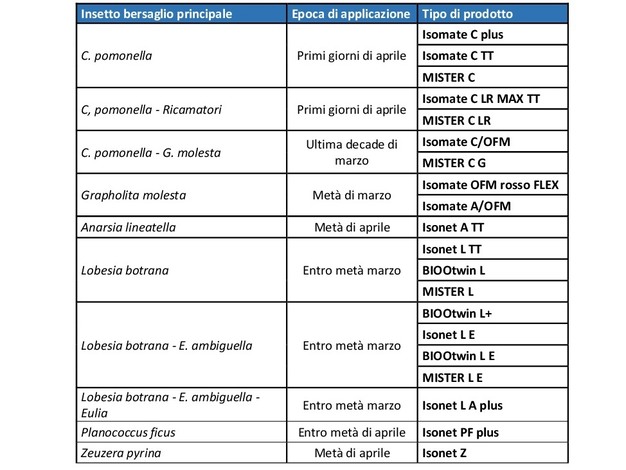 | Insetto bersaglio principale | Epoca di applicazione | Tipo di prodotto |
|---|---|---|
| C. pomonella | Primi giorni di aprile | Isomate C plus |
| | | Isomate C TT |
| | | MISTER C |
| C, pomonella - Ricamatori | Primi giorni di aprile | Isomate C LR MAX TT |
| | | MISTER C LR |
| C. pomonella - G. molesta | Ultima decade di marzo | Isomate C/OFM |
| | | MISTER C G |
| Grapholita molesta | Metà di marzo | Isomate OFM rosso FLEX |
| | | Isomate A/OFM |
| Anarsia lineatella | Metà di aprile | Isonet A TT |
| Lobesia botrana | Entro metà marzo | Isonet L TT |
| | | BIOOtwin L |
| | | MISTER L |
| Lobesia botrana - E. ambiguella | Entro metà marzo | BIOOtwin L+ |
| | | Isonet L E |
| | | BIOOtwin L E |
| | | MISTER L E |
| Lobesia botrana - E. ambiguella - Eulia | Entro metà marzo | Isonet L A plus |
| Planococcus ficus | Entro metà di aprile | Isonet PF plus |
| Zeuzera pyrina | Metà di aprile | Isonet Z |